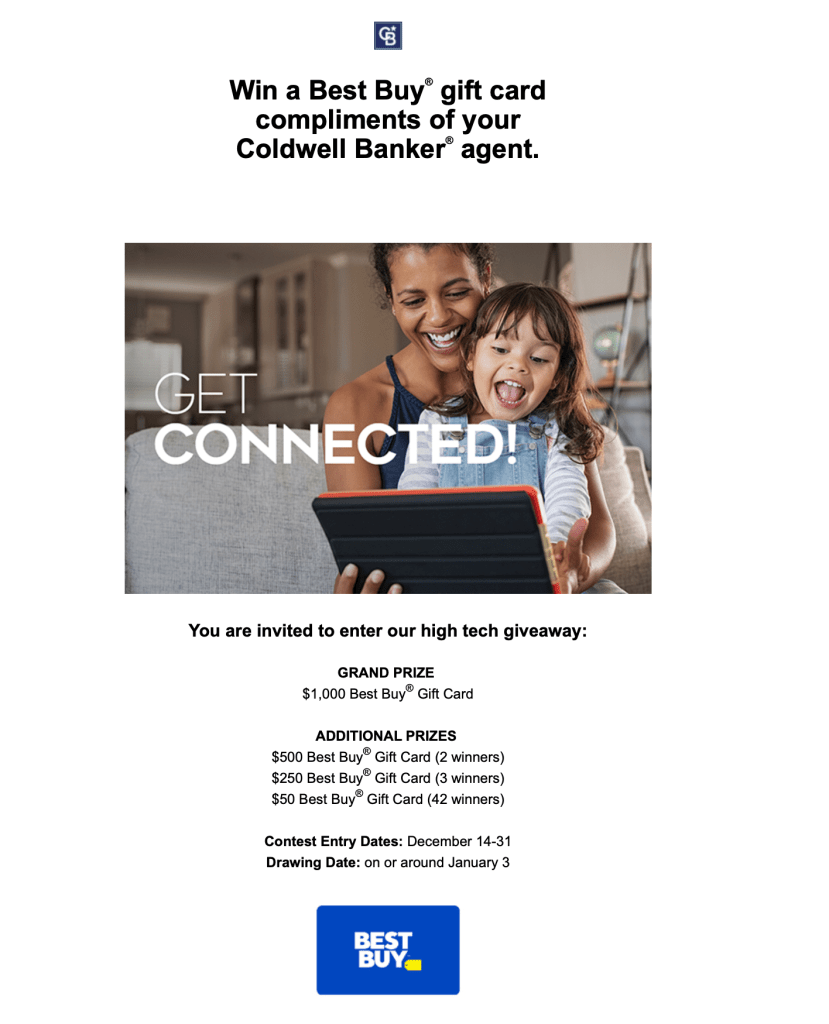 CB

Win a Best Buy® gift card compliments of your Coldwell Banker® agent.

GET CONNECTED!

You are invited to enter our high tech giveaway:

GRAND PRIZE
$1,000 Best Buy® Gift Card

ADDITIONAL PRIZES
$500 Best Buy® Gift Card (2 winners)
$250 Best Buy® Gift Card (3 winners)
$50 Best Buy® Gift Card (42 winners)

Contest Entry Dates: December 14-31
Drawing Date: on or around January 3

BEST BUY